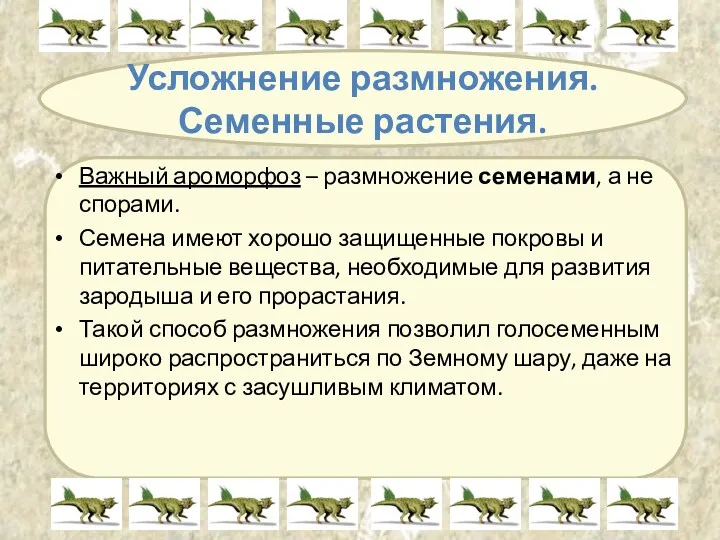 Усложнение размножения. Семенные растения.

• Важный ароморфоз – размножение семенами, а не спорами.

• Семена имеют хорошо защищенные покровы и питательные вещества, необходимые для развития зародыша и его прорастания.

• Такой способ размножения позволил голосеменным широко распространиться по Земному шару, даже на территориях с засушливым климатом.